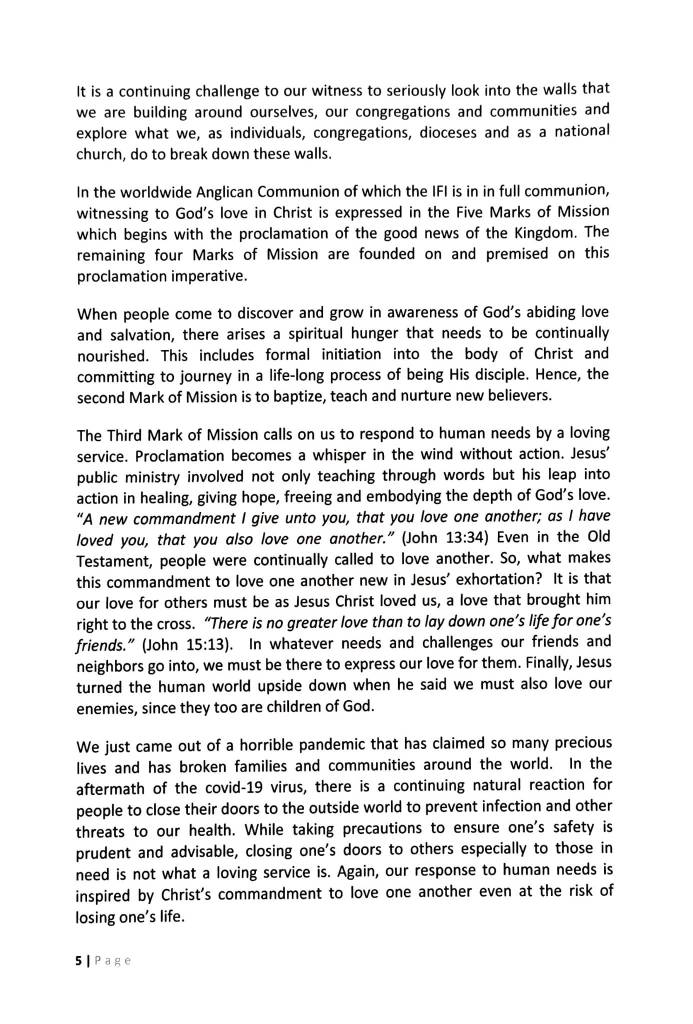 It is a continuing challenge to our witness to seriously look into the walls that we are building around ourselves, our congregations and communities and explore what we, as individuals, congregations, dioceses and as a national church, do to break down these walls.

In the worldwide Anglican Communion of which the IFI is in in full communion, witnessing to God's love in Christ is expressed in the Five Marks of Mission which begins with the proclamation of the good news of the Kingdom. The remaining four Marks of Mission are founded on and premised on this proclamation imperative.

When people come to discover and grow in awareness of God's abiding love and salvation, there arises a spiritual hunger that needs to be continually nourished. This includes formal initiation into the body of Christ and committing to journey in a life-long process of being His disciple. Hence, the second Mark of Mission is to baptize, teach and nurture new believers.

The Third Mark of Mission calls on us to respond to human needs by a loving service. Proclamation becomes a whisper in the wind without action. Jesus' public ministry involved not only teaching through words but his leap into action in healing, giving hope, freeing and embodying the depth of God's love. "A new commandment I give unto you, that you love one another; as I have loved you, that you also love one another." (John 13:34) Even in the Old Testament, people were continually called to love another. So, what makes this commandment to love one another new in Jesus' exhortation? It is that our love for others must be as Jesus Christ loved us, a love that brought him right to the cross. "There is no greater love than to lay down one's life for one's friends." (John 15:13). In whatever needs and challenges our friends and neighbors go into, we must be there to express our love for them. Finally, Jesus turned the human world upside down when he said we must also love our enemies, since they too are children of God.

We just came out of a horrible pandemic that has claimed so many precious lives and has broken families and communities around the world. In the aftermath of the covid-19 virus, there is a continuing natural reaction for people to close their doors to the outside world to prevent infection and other threats to our health. While taking precautions to ensure one's safety is prudent and advisable, closing one's doors to others especially to those in need is not what a loving service is. Again, our response to human needs is inspired by Christ's commandment to love one another even at the risk of losing one's life.

5 | Page